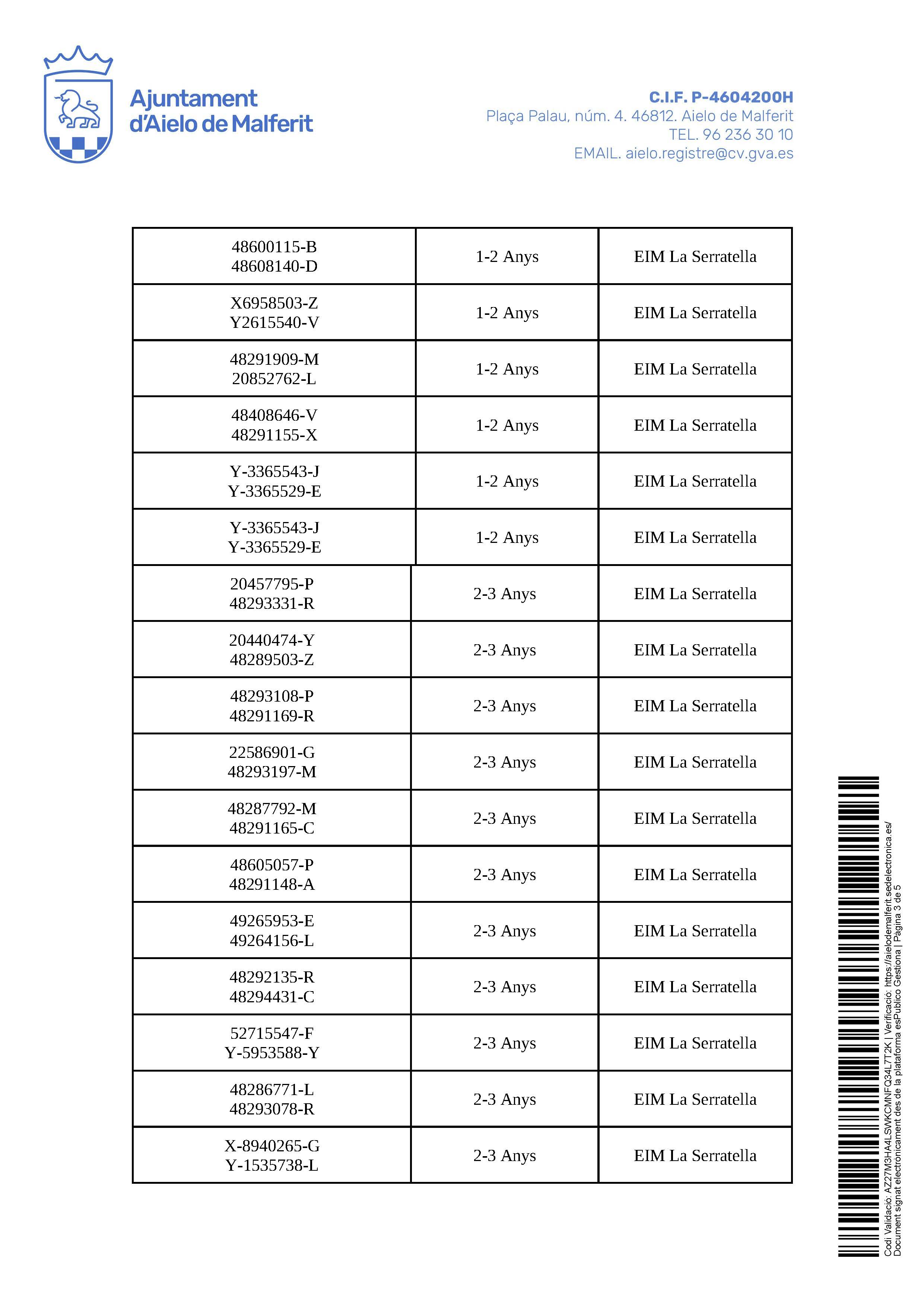 Ajuntament d'Aielo de Malferit

C.I.F. P-4604200H
Plaça Palau, núm. 4. 46812. Aielo de Malferit
TEL. 96 236 30 10
EMAIL. aielo.registre@cv.gva.es

| | | |
|---|---|---|
| 48600115-B 48608140-D | 1-2 Anys | EIM La Serratella |
| X6958503-Z Y2615540-V | 1-2 Anys | EIM La Serratella |
| 48291909-M 20852762-L | 1-2 Anys | EIM La Serratella |
| 48408646-V 48291155-X | 1-2 Anys | EIM La Serratella |
| Y-3365543-J Y-3365529-E | 1-2 Anys | EIM La Serratella |
| Y-3365543-J Y-3365529-E | 1-2 Anys | EIM La Serratella |
| 20457795-P 48293331-R | 2-3 Anys | EIM La Serratella |
| 20440474-Y 48289503-Z | 2-3 Anys | EIM La Serratella |
| 48293108-P 48291169-R | 2-3 Anys | EIM La Serratella |
| 22586901-G 48293197-M | 2-3 Anys | EIM La Serratella |
| 48287792-M 48291165-C | 2-3 Anys | EIM La Serratella |
| 48605057-P 48291148-A | 2-3 Anys | EIM La Serratella |
| 49265953-E 49264156-L | 2-3 Anys | EIM La Serratella |
| 48292135-R 48294431-C | 2-3 Anys | EIM La Serratella |
| 52715547-F Y-5953588-Y | 2-3 Anys | EIM La Serratella |
| 48286771-L 48293078-R | 2-3 Anys | EIM La Serratella |
| X-8940265-G Y-1535738-L | 2-3 Anys | EIM La Serratella |

Codi Validació: AZ27M3HA4LSWKCMNFQ34L7T2K | Verificació: https://aielodemalferit.sedelectronica.es/
Document signat electrònicament des de la plataforma esPublico Gestiona | Pàgina 3 de 5